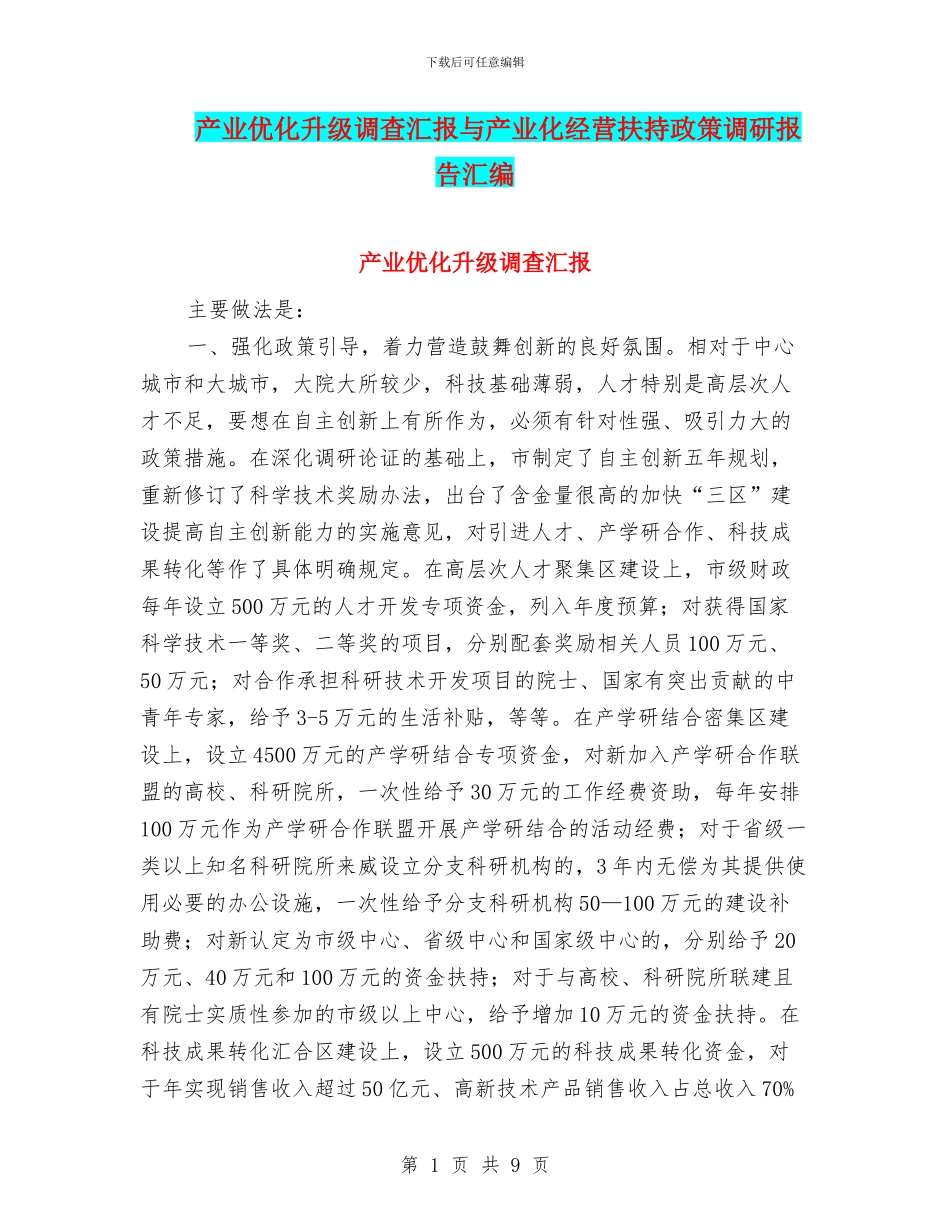 下载后可任意编辑

产业优化升级调查汇报与产业化经营扶持政策调研报告汇编

产业优化升级调查汇报

主要做法是：

一、强化政策引导，着力营造鼓舞创新的良好氛围。相对于中心城市和大城市，大院大所较少，科技基础薄弱，人才特别是高层次人才不足，要想在自主创新上有所作为，必须有针对性强、吸引力大的政策措施。在深化调研论证的基础上，市制定了自主创新五年规划，重新修订了科学技术奖励办法，出台了含金量很高的加快“三区”建设提高自主创新能力的实施意见，对引进人才、产学研合作、科技成果转化等作了具体明确规定。在高层次人才聚集区建设上，市级财政每年设立500万元的人才开发专项资金，列入年度预算；对获得国家科学技术一等奖、二等奖的项目，分别配套奖励相关人员100万元、50万元；对合作承担科研技术开发项目的院士、国家有突出贡献的中青年专家，给予3-5万元的生活补贴，等等。在产学研结合密集区建设上，设立4500万元的产学研结合专项资金，对新加入产学研合作联盟的高校、科研院所，一次性给予30万元的工作经费资助，每年安排100万元作为产学研合作联盟开展产学研结合的活动经费；对于省级一类以上知名科研院所来威设立分支科研机构的，3年内无偿为其提供使用必要的办公设施，一次性给予分支科研机构50—100万元的建设补助费；对新认定为市级中心、省级中心和国家级中心的，分别给予20万元、40万元和100万元的资金扶持；对于与高校、科研院所联建且有院士实质性参加的市级以上中心，给予增加10万元的资金扶持。在科技成果转化汇合区建设上，设立500万元的科技成果转化资金，对于年实现销售收入超过50亿元、高新技术产品销售收入占总收入70%

第 1 页 共 9 页